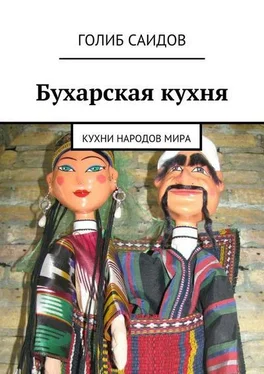 ГОЛИБ САИДОВ

Бухарская кухня

КУХНИ НАРОДОВ МИРА